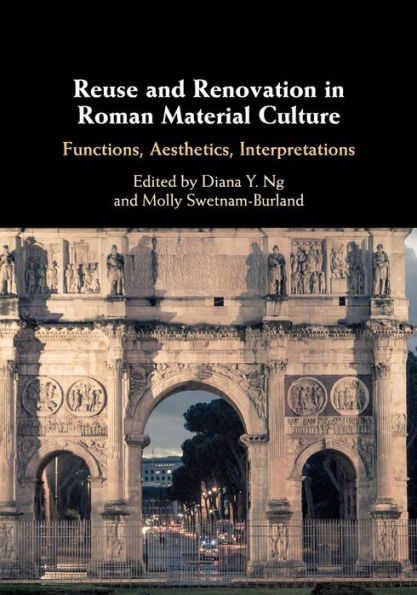 Reuse and Renovation in Roman Material Culture

Functions, Aesthetics, Interpretations

Edited by Diana Y. Ng and Molly Swetnam-Burland